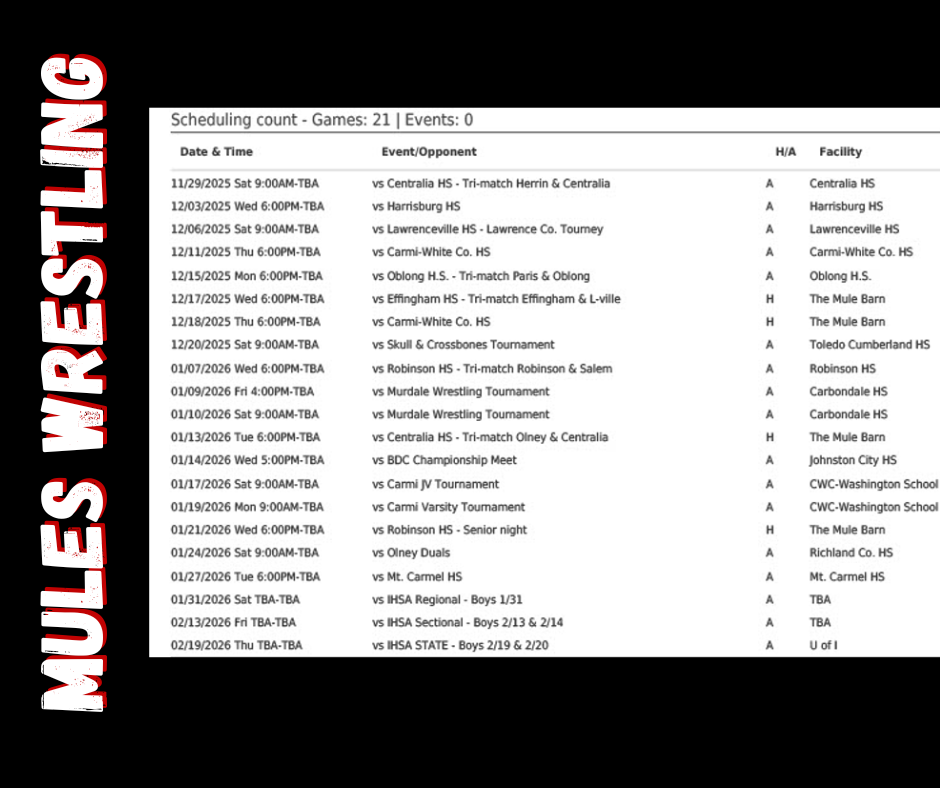 MULES WRESTLING

Scheduling count - Games: 21 | Events: 0

| Date & Time | Event/Opponent | H/A | Facility |
|---|---|---|---|
| 11/29/2025 Sat 9:00AM-TBA | vs Centralia HS - Tri-match Herrin & Centralia | A | Centralia HS |
| 12/03/2025 Wed 6:00PM-TBA | vs Harrisburg HS | A | Harrisburg HS |
| 12/06/2025 Sat 9:00AM-TBA | vs Lawrenceville HS - Lawrence Co. Tourney | A | Lawrenceville HS |
| 12/11/2025 Thu 6:00PM-TBA | vs Carmi-White Co. HS | A | Carmi-White Co. HS |
| 12/15/2025 Mon 6:00PM-TBA | vs Oblong H.S. - Tri-match Paris & Oblong | A | Oblong H.S. |
| 12/17/2025 Wed 6:00PM-TBA | vs Effingham HS - Tri-match Effingham & L-ville | H | The Mule Barn |
| 12/18/2025 Thu 6:00PM-TBA | vs Carmi-White Co. HS | H | The Mule Barn |
| 12/20/2025 Sat 9:00AM-TBA | vs Skull & Crossbones Tournament | A | Toledo Cumberland HS |
| 01/07/2026 Wed 6:00PM-TBA | vs Robinson HS - Tri-match Robinson & Salem | A | Robinson HS |
| 01/09/2026 Fri 4:00PM-TBA | vs Murdale Wrestling Tournament | A | Carbondale HS |
| 01/10/2026 Sat 9:00AM-TBA | vs Murdale Wrestling Tournament | A | Carbondale HS |
| 01/13/2026 Tue 6:00PM-TBA | vs Centralia HS - Tri-match Olney & Centralia | H | The Mule Barn |
| 01/14/2026 Wed 5:00PM-TBA | vs BDC Championship Meet | A | Johnston City HS |
| 01/17/2026 Sat 9:00AM-TBA | vs Carmi JV Tournament | A | CWC-Washington School |
| 01/19/2026 Mon 9:00AM-TBA | vs Carmi Varsity Tournament | A | CWC-Washington School |
| 01/21/2026 Wed 6:00PM-TBA | vs Robinson HS - Senior night | H | The Mule Barn |
| 01/24/2026 Sat 9:00AM-TBA | vs Olney Duals | A | Richland Co. HS |
| 01/27/2026 Tue 6:00PM-TBA | vs Mt. Carmel HS | A | Mt. Carmel HS |
| 01/31/2026 Sat TBA-TBA | vs IHSA Regional - Boys 1/31 | A | TBA |
| 02/13/2026 Fri TBA-TBA | vs IHSA Sectional - Boys 2/13 & 2/14 | A | TBA |
| 02/19/2026 Thu TBA-TBA | vs IHSA STATE - Boys 2/19 & 2/20 | A | U of I |